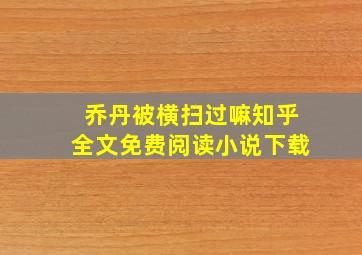 乔丹被横扫过嘛知乎
全文免费阅读小说下载